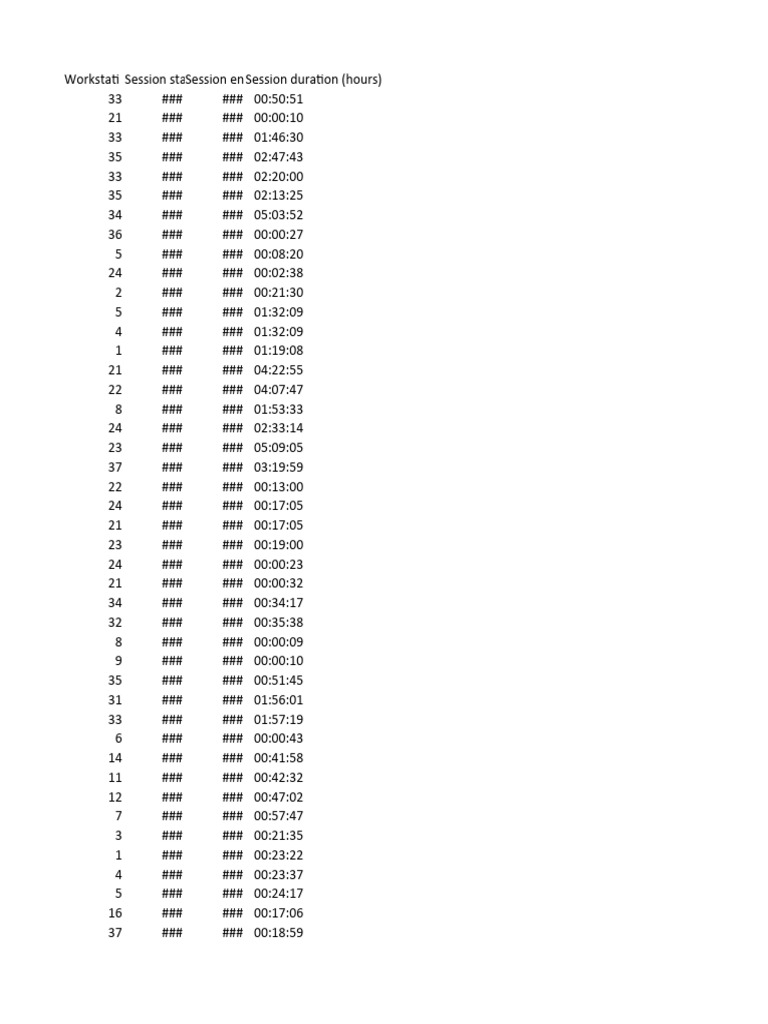 | Workstati | Session sta | Session en | Session duration (hours) |
|---|---|---|---|
| 33 | ### | ### | 00:50:51 |
| 21 | ### | ### | 00:00:10 |
| 33 | ### | ### | 01:46:30 |
| 35 | ### | ### | 02:47:43 |
| 33 | ### | ### | 02:20:00 |
| 35 | ### | ### | 02:13:25 |
| 34 | ### | ### | 05:03:52 |
| 36 | ### | ### | 00:00:27 |
| 5 | ### | ### | 00:08:20 |
| 24 | ### | ### | 00:02:38 |
| 2 | ### | ### | 00:21:30 |
| 5 | ### | ### | 01:32:09 |
| 4 | ### | ### | 01:32:09 |
| 1 | ### | ### | 01:19:08 |
| 21 | ### | ### | 04:22:55 |
| 22 | ### | ### | 04:07:47 |
| 8 | ### | ### | 01:53:33 |
| 24 | ### | ### | 02:33:14 |
| 23 | ### | ### | 05:09:05 |
| 37 | ### | ### | 03:19:59 |
| 22 | ### | ### | 00:13:00 |
| 24 | ### | ### | 00:17:05 |
| 21 | ### | ### | 00:17:05 |
| 23 | ### | ### | 00:19:00 |
| 24 | ### | ### | 00:00:23 |
| 21 | ### | ### | 00:00:32 |
| 34 | ### | ### | 00:34:17 |
| 32 | ### | ### | 00:35:38 |
| 8 | ### | ### | 00:00:09 |
| 9 | ### | ### | 00:00:10 |
| 35 | ### | ### | 00:51:45 |
| 31 | ### | ### | 01:56:01 |
| 33 | ### | ### | 01:57:19 |
| 6 | ### | ### | 00:00:43 |
| 14 | ### | ### | 00:41:58 |
| 11 | ### | ### | 00:42:32 |
| 12 | ### | ### | 00:47:02 |
| 7 | ### | ### | 00:57:47 |
| 3 | ### | ### | 00:21:35 |
| 1 | ### | ### | 00:23:22 |
| 4 | ### | ### | 00:23:37 |
| 5 | ### | ### | 00:24:17 |
| 16 | ### | ### | 00:17:06 |
| 37 | ### | ### | 00:18:59 |